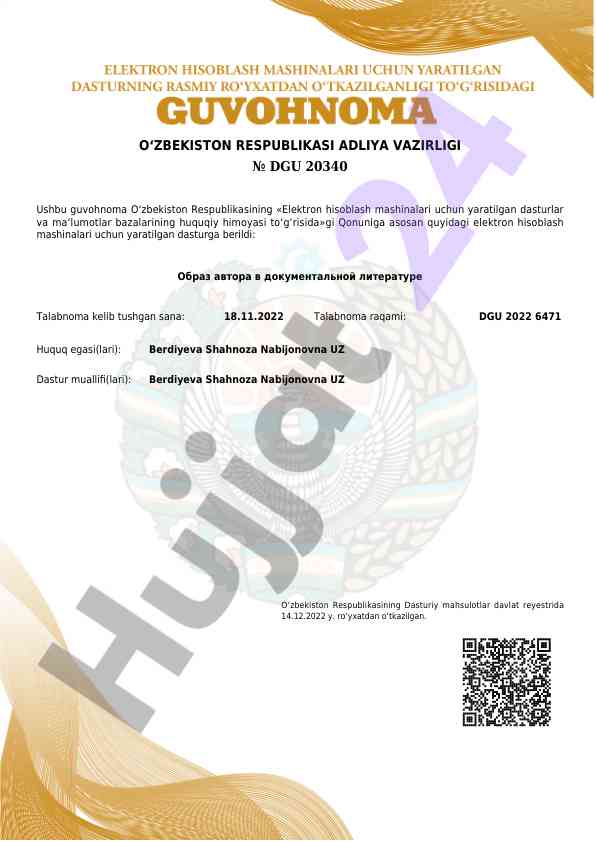 ELEKTRON HISOBLASH MASHINALARI UCHUN YARATILGAN DASTURNING RASMIY RO'YXATDAN O'TKAZILGANLIGI TO'G'RISIDAGI
GUVOHNOMA

O'ZBEKISTON RESPUBLIKASI ADLIYA VAZIRLIGI
№ DGU 20340

Ushbu guvohnoma O'zbekiston Respublikasining «Elektron hisoblash mashinalari uchun yaratilgan dasturlar va ma'lumotlar bazalarining huquqiy himoyasi to'g'risida»gi Qonuniga asosan quyidagi elektron hisoblash mashinalari uchun yaratilgan dasturga berildi:

Образ автора в документальной литературе

Talabnoma kelib tushgan sana: 18.11.2022 Talabnoma raqami: DGU 2022 6471

Huquq egasi(lari): Berdiyeva Shahnoza Nabijonovna UZ

Dastur muallifi(lari): Berdiyeva Shahnoza Nabijonovna UZ

O'zbekiston Respublikasining Dasturiy mahsulotlar davlat reyestrida 14.12.2022 y. ro'yxatdan o'tkazilgan.

Hujjat 24